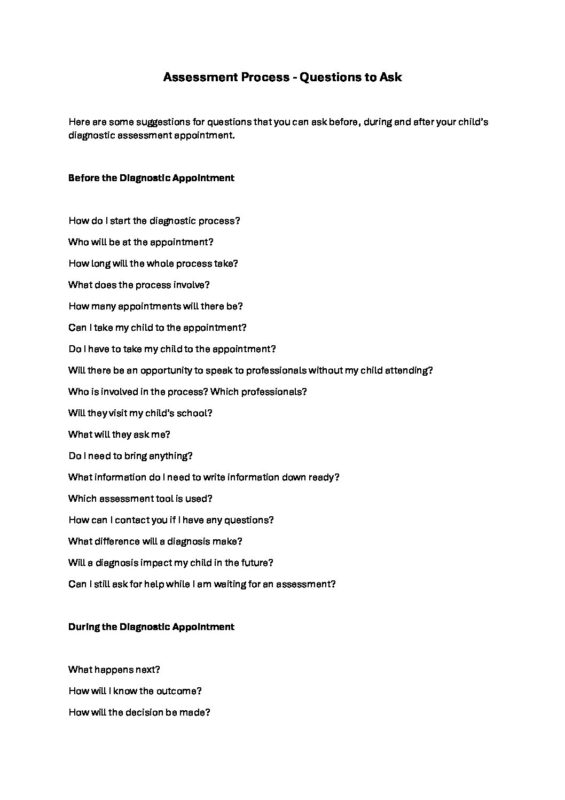 Assessment Process - Questions to Ask

Here are some suggestions for questions that you can ask before, during and after your child's diagnostic assessment appointment.

Before the Diagnostic Appointment

How do I start the diagnostic process?

Who will be at the appointment?

How long will the whole process take?

What does the process involve?

How many appointments will there be?

Can I take my child to the appointment?

Do I have to take my child to the appointment?

Will there be an opportunity to speak to professionals without my child attending?

Who is involved in the process? Which professionals?

Will they visit my child's school?

What will they ask me?

Do I need to bring anything?

What information do I need to write information down ready?

Which assessment tool is used?

How can I contact you if I have any questions?

What difference will a diagnosis make?

Will a diagnosis impact my child in the future?

Can I still ask for help while I am waiting for an assessment?

During the Diagnostic Appointment

What happens next?

How will I know the outcome?

How will the decision be made?